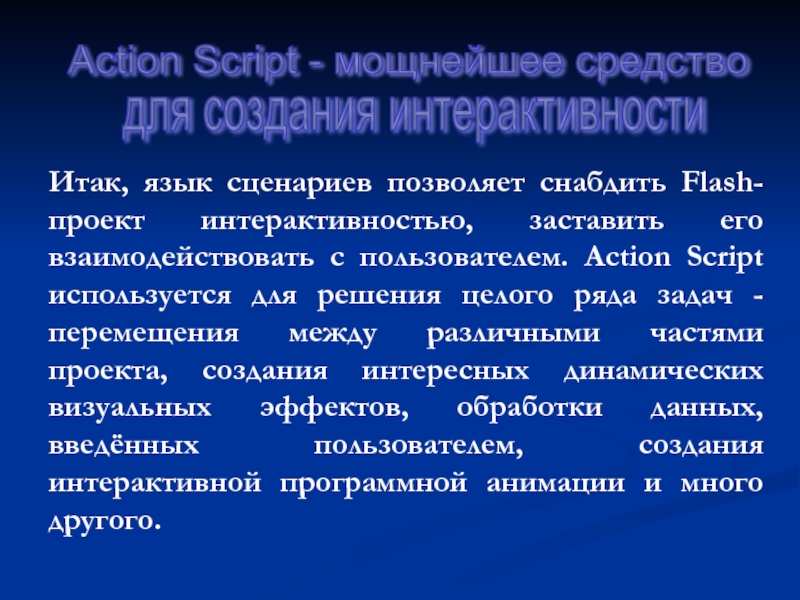 Action Script - мощнейшее средство для создания интерактивности

Итак, язык сценариев позволяет снабдить Flash-проект интерактивностью, заставить его взаимодействовать с пользователем. Action Script используется для решения целого ряда задач - перемещения между различными частями проекта, создания интересных динамических визуальных эффектов, обработки данных, введённых пользователем, создания интерактивной программной анимации и много другого.